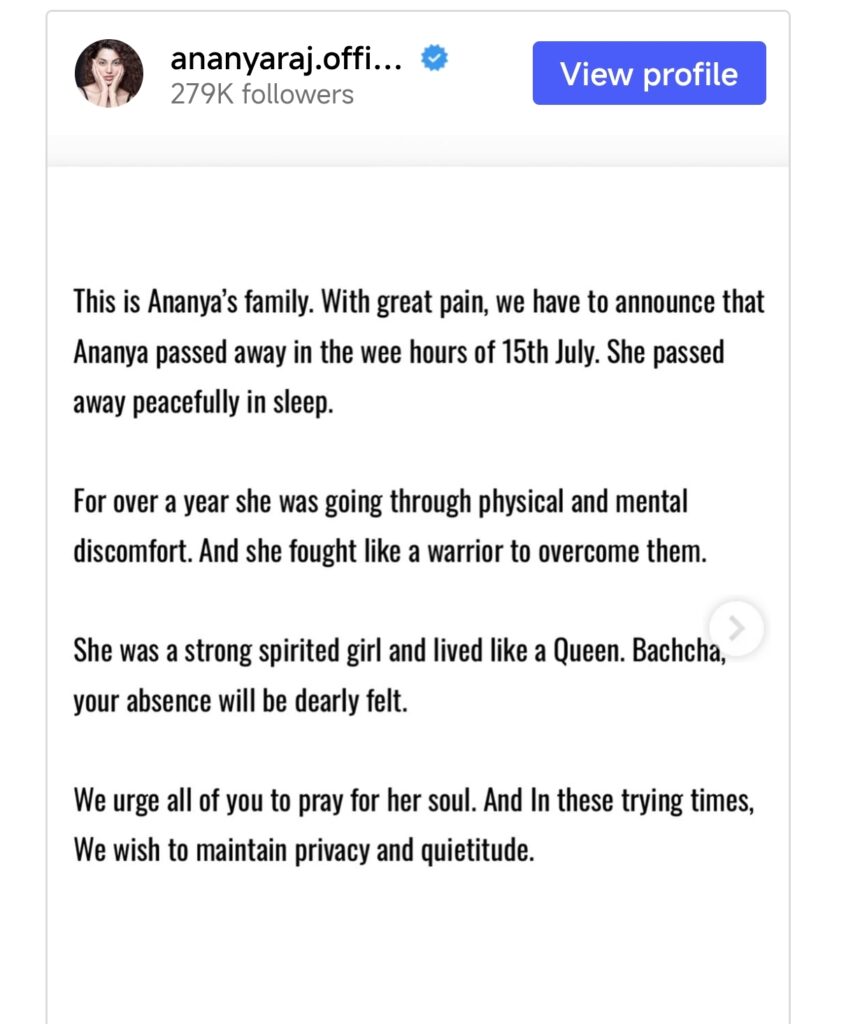 ananyaraj.offi...
279K followers

View profile

This is Ananya's family. With great pain, we have to announce that Ananya passed away in the wee hours of 15th July. She passed away peacefully in sleep.

For over a year she was going through physical and mental discomfort. And she fought like a warrior to overcome them.

She was a strong spirited girl and lived like a Queen. Bachcha, your absence will be dearly felt.

We urge all of you to pray for her soul. And In these trying times, We wish to maintain privacy and quietitude.